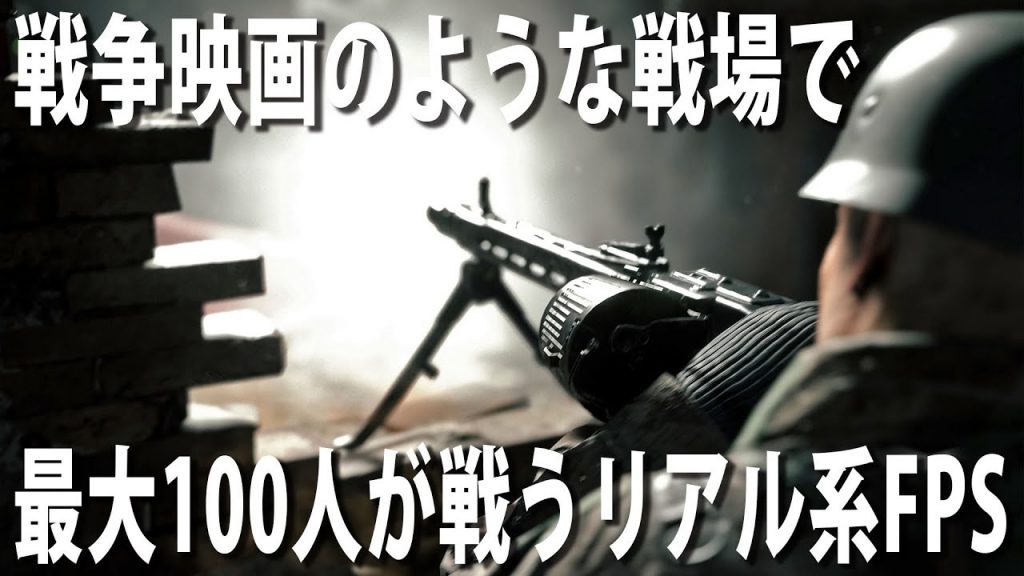 戦争映画のような戦場で

最大100人が戦うリアル系FPS